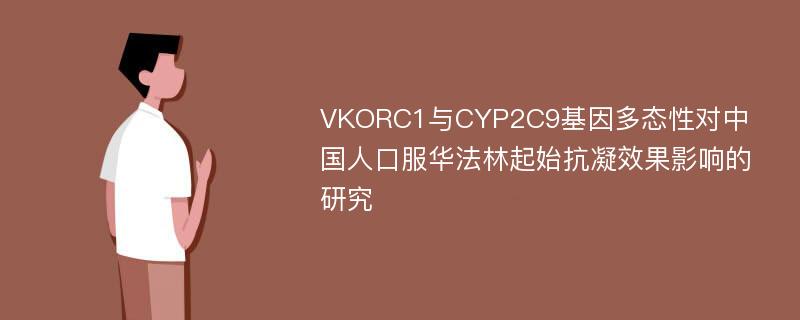 VKORC1与CYP2C9基因多态性对中国人口服华法林起始抗凝效果影响的研究